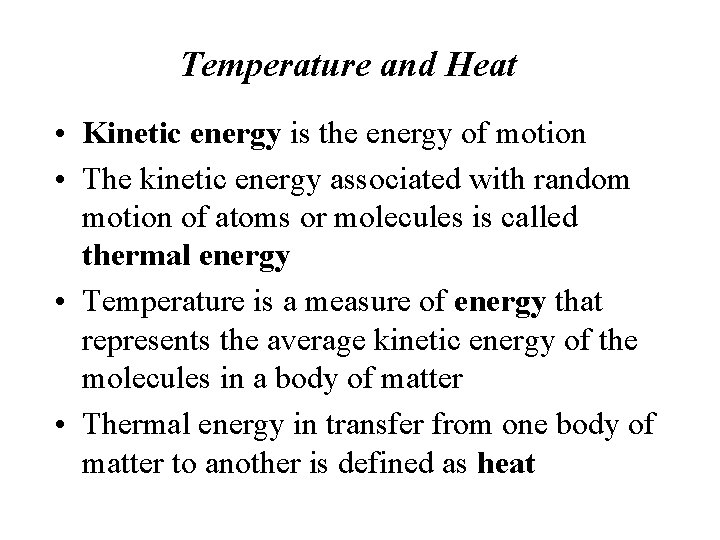 Temperature and Heat

• Kinetic energy is the energy of motion

• The kinetic energy associated with random motion of atoms or molecules is called thermal energy

• Temperature is a measure of energy that represents the average kinetic energy of the molecules in a body of matter

• Thermal energy in transfer from one body of matter to another is defined as heat